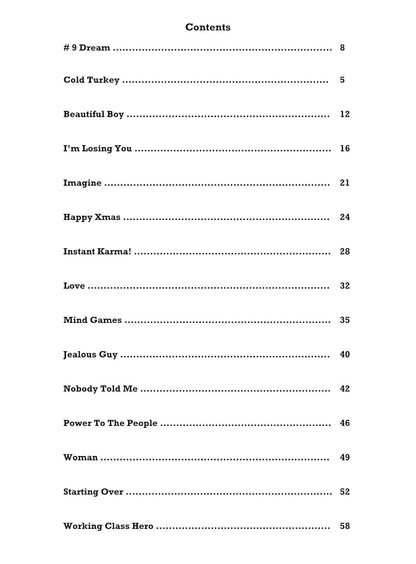 Contents

# 9 Dream 8

Cold Turkey 5

Beautiful Boy 12

I'm Losing You 16

Imagine 21

Happy Xmas 24

Instant Karma! 28

Love 32

Mind Games 35

Jealous Guy 40

Nobody Told Me 42

Power To The People 46

Woman 49

Starting Over 52

Working Class Hero 58